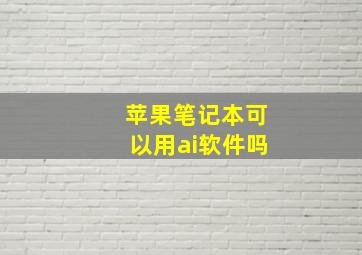 苹果笔记本可以用ai软件吗